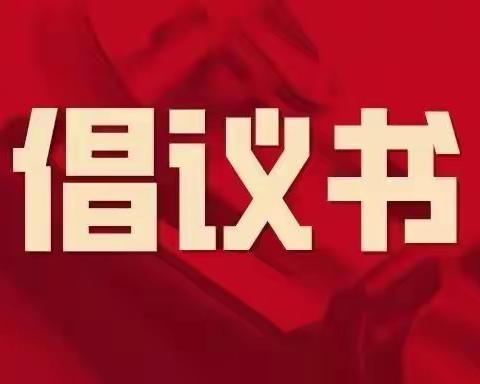 倡议书